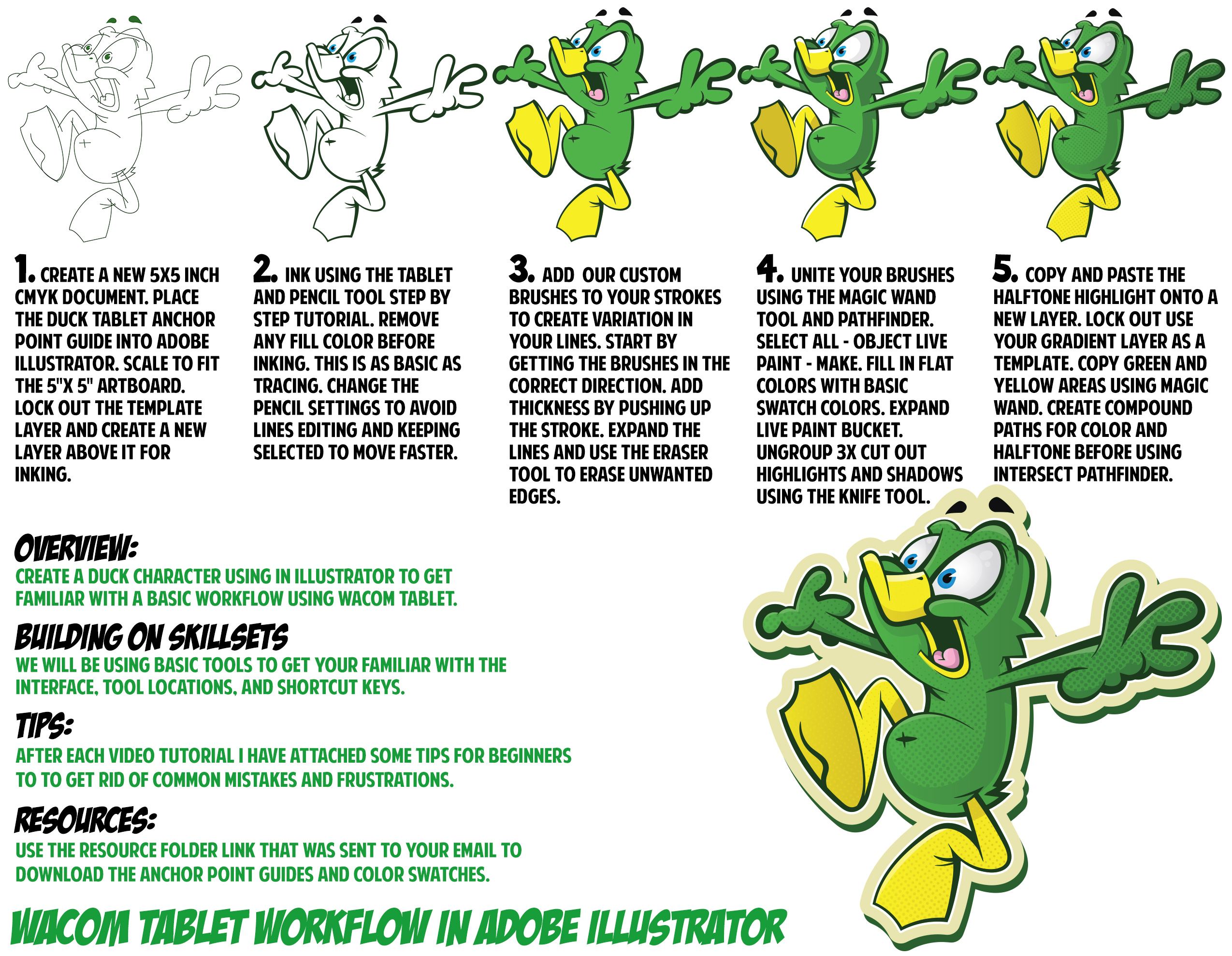 1. CREATE A NEW 5X5 INCH CMYK DOCUMENT. PLACE THE DUCK TABLET ANCHOR POINT GUIDE INTO ADOBE ILLUSTRATOR. SCALE TO FIT THE 5"X 5" ARTBOARD. LOCK OUT THE TEMPLATE LAYER AND CREATE A NEW LAYER ABOVE IT FOR INKING.

2. INK USING THE TABLET AND PENCIL TOOL STEP BY STEP TUTORIAL. REMOVE ANY FILL COLOR BEFORE INKING. THIS IS AS BASIC AS TRACING. CHANGE THE PENCIL SETTINGS TO AVOID LINES EDITING AND KEEPING SELECTED TO MOVE FASTER.

3. ADD OUR CUSTOM BRUSHES TO YOUR STROKES TO CREATE VARIATION IN YOUR LINES. START BY GETTING THE BRUSHES IN THE CORRECT DIRECTION. ADD THICKNESS BY PUSHING UP THE STROKE. EXPAND THE LINES AND USE THE ERASER TOOL TO ERASE UNWANTED EDGES.

4. UNITE YOUR BRUSHES USING THE MAGIC WAND TOOL AND PATHFINDER. SELECT ALL - OBJECT LIVE PAINT - MAKE. FILL IN FLAT COLORS WITH BASIC SWATCH COLORS. EXPAND LIVE PAINT BUCKET. UNGROUP 3X CUT OUT HIGHLIGHTS AND SHADOWS USING THE KNIFE TOOL.

5. COPY AND PASTE THE HALFTONE HIGHLIGHT ONTO A NEW LAYER. LOCK OUT USE YOUR GRADIENT LAYER AS A TEMPLATE. COPY GREEN AND YELLOW AREAS USING MAGIC WAND. CREATE COMPOUND PATHS FOR COLOR AND HALFTONE BEFORE USING INTERSECT PATHFINDER.

OVERVIEW:
CREATE A DUCK CHARACTER USING IN ILLUSTRATOR TO GET FAMILIAR WITH A BASIC WORKFLOW USING WACOM TABLET.

BUILDING ON SKILLSETS
WE WILL BE USING BASIC TOOLS TO GET YOUR FAMILIAR WITH THE INTERFACE, TOOL LOCATIONS, AND SHORTCUT KEYS.

TIPS:
AFTER EACH VIDEO TUTORIAL I HAVE ATTACHED SOME TIPS FOR BEGINNERS TO TO GET RID OF COMMON MISTAKES AND FRUSTRATIONS.

RESOURCES:
USE THE RESOURCE FOLDER LINK THAT WAS SENT TO YOUR EMAIL TO DOWNLOAD THE ANCHOR POINT GUIDES AND COLOR SWATCHES.

WACOM TABLET WORKFLOW IN ADOBE ILLUSTRATOR